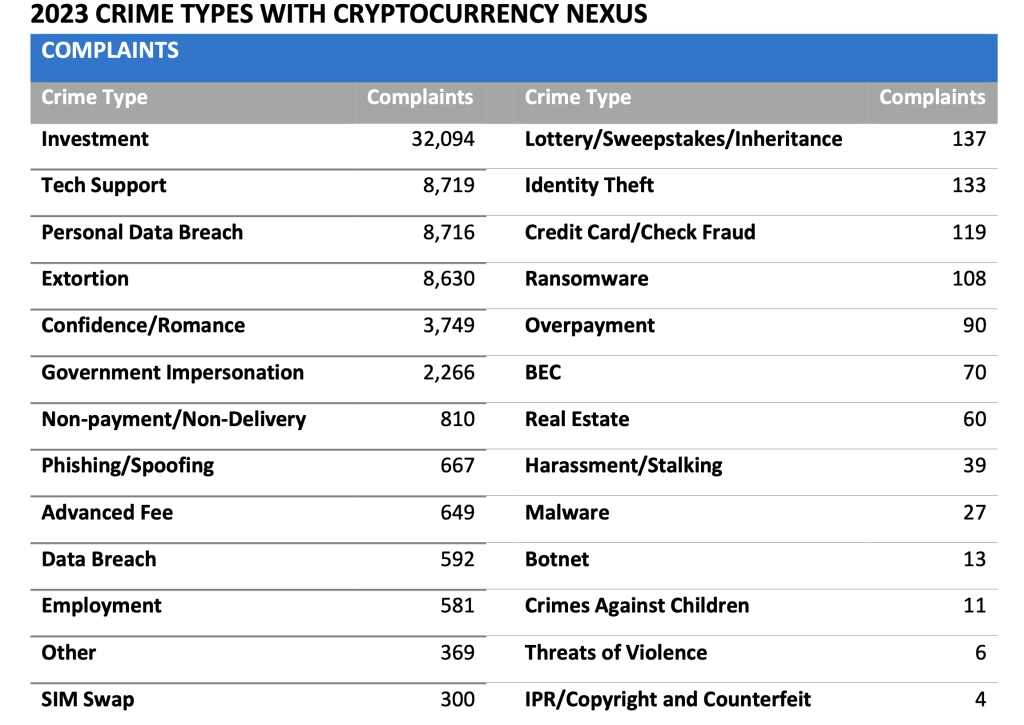 2023 CRIME TYPES WITH CRYPTOCURRENCY NEXUS

COMPLAINTS

| Crime Type | Complaints | Crime Type | Complaints |
|---|---|---|---|
| Investment | 32,094 | Lottery/Sweepstakes/Inheritance | 137 |
| Tech Support | 8,719 | Identity Theft | 133 |
| Personal Data Breach | 8,716 | Credit Card/Check Fraud | 119 |
| Extortion | 8,630 | Ransomware | 108 |
| Confidence/Romance | 3,749 | Overpayment | 90 |
| Government Impersonation | 2,266 | BEC | 70 |
| Non-payment/Non-Delivery | 810 | Real Estate | 60 |
| Phishing/Spoofing | 667 | Harassment/Stalking | 39 |
| Advanced Fee | 649 | Malware | 27 |
| Data Breach | 592 | Botnet | 13 |
| Employment | 581 | Crimes Against Children | 11 |
| Other | 369 | Threats of Violence | 6 |
| SIM Swap | 300 | IPR/Copyright and Counterfeit | 4 |